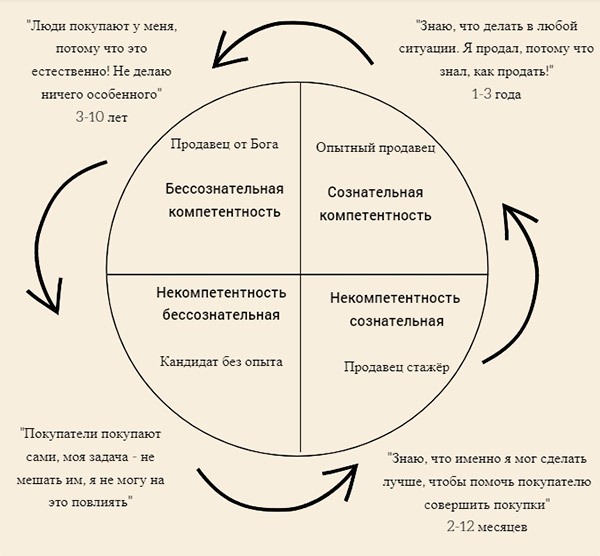 "Люди покупают у меня, потому что это естественно! Не делаю ничего особенного"
3-10 лет

"Знаю, что делать в любой ситуации. Я продал, потому что знал, как продать!"
1-3 года

Продавец от Бога

Бессознательная компетентность

Опытный продавец

Сознательная компетентность

Некомпетентность бессознательная

Кандидат без опыта

Некомпетентность сознательная

Продавец стажёр

"Покупатели покупают сами, моя задача - не мешать им, я не могу на это повлиять"

"Знаю, что именно я мог сделать лучше, чтобы помочь покупателю совершить покупки"
2-12 месяцев